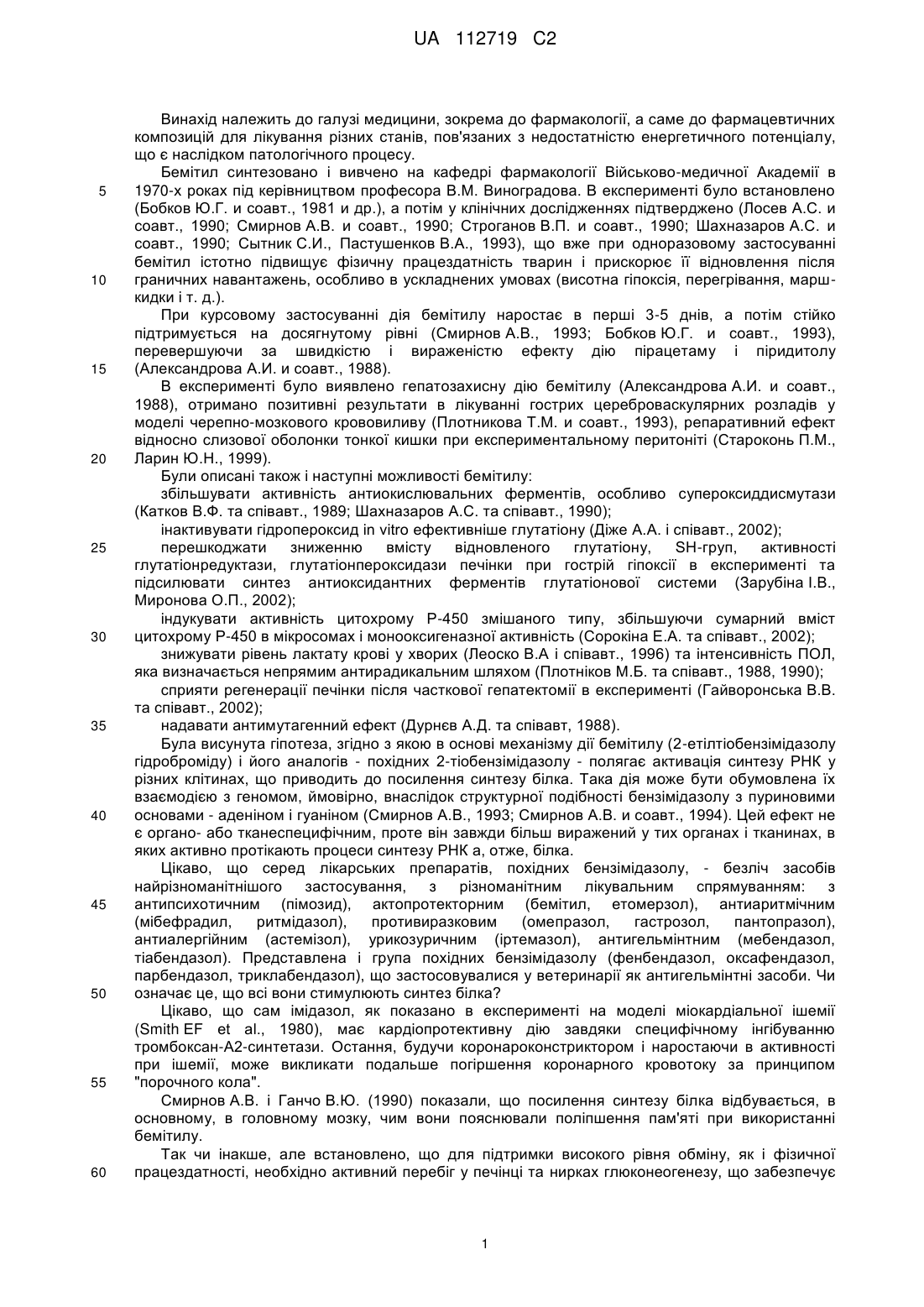 UA 112719 C2

Винахід належить до галузі медицини, зокрема до фармакології, а саме до фармацевтичних композицій для лікування різних станів, пов'язаних з недостатністю енергетичного потенціалу, що є наслідком патологічного процесу.

Бемітил синтезовано і вивчено на кафедрі фармакології Військово-медичної Академії в 1970-х роках під керівництвом професора В.М. Виноградова. В експерименті було встановлено (Бобков Ю.Г. и соавт., 1981 и др.), а потім у клінічних дослідженнях підтверджено (Лосев А.С. и соавт., 1990; Смирнов А.В. и соавт., 1990; Строганов В.П. и соавт., 1990; Шахназаров А.С. и соавт., 1990; Сытник С.И., Пастушенков В.А., 1993), що вже при одноразовому застосуванні бемітил істотно підвищує фізичну працездатність тварин і прискорює її відновлення після граничних навантажень, особливо в ускладнених умовах (висотна гіпоксія, перегрівання, марш-кидки і т. д.).

При курсовому застосуванні дія бемітилу наростає в перші 3-5 днів, а потім стійко підтримується на досягнутому рівні (Смирнов А.В., 1993; Бобков Ю.Г. и соавт., 1993), перевершуючи за швидкістю і вираженістю ефекту дію пірацетаму і піридитолу (Александрова А.И. и соавт., 1988).

В експерименті було виявлено гепатозахисну дію бемітилу (Александрова А.И. и соавт., 1988), отримано позитивні результати в лікуванні гострих цереброваскулярних розладів у моделі черепно-мозкового крововиливу (Плотникова Т.М. и соавт., 1993), репаративний ефект відносно слизової оболонки тонкої кишки при експериментальному перитоніті (Староконь П.М., Ларин Ю.Н., 1999).

Були описані також і наступні можливості бемітилу:

збільшувати активність антиокислювальних ферментів, особливо супероксиддисмутази (Катков В.Ф. та співавт., 1989; Шахназаров А.С. та співавт., 1990);

інактивувати гідропероксид in vitro ефективніше глутатіону (Діже А.А. і співавт., 2002);

перешкоджати зниженню вмісту відновленого глутатіону, SH-груп, активності глутатіонредуктази, глутатіонпероксидази печінки при гострій гіпоксії в експерименті та підсилювати синтез антиоксидантних ферментів глутатіонової системи (Зарубіна І.В., Миронова О.П., 2002);

індукувати активність цитохрому Р-450 змішаного типу, збільшуючи сумарний вміст цитохрому Р-450 в мікросомах і монооксигеназної активність (Сорокіна Е.А. та співавт., 2002);

знижувати рівень лактату крові у хворих (Леоско В.А і співавт., 1996) та інтенсивність ПОЛ, яка визначається непрямим антирадикальним шляхом (Плотніков М.Б. та співавт., 1988, 1990);

сприяти регенерації печінки після часткової гепатектомії в експерименті (Гайворонська В.В. та співавт., 2002);

надавати антимутагенний ефект (Дурнєв А.Д. та співавт, 1988).

Була висунута гіпотеза, згідно з якою в основі механізму дії бемітилу (2-етілтіобензімідазолу гідроброміду) і його аналогів - похідних 2-тіобензімідазолу - полягає активація синтезу РНК у різних клітинах, що приводить до посилення синтезу білка. Така дія може бути обумовлена їх взаємодією з геномом, ймовірно, внаслідок структурної подібності бензімідазолу з пуриновими основами - аденіном і гуаніном (Смирнов А.В., 1993; Смирнов А.В. и соавт., 1994). Цей ефект не є органо- або тканеспецифічним, проте він завжди більш виражений у тих органах і тканинах, в яких активно протікають процеси синтезу РНК а, отже, білка.

Цікаво, що серед лікарських препаратів, похідних бензімідазолу, - безліч засобів найрізноманітнішого застосування, з різноманітним лікувальним спрямуванням: з антипсихотичним (пімозид), актопротекторним (бемітил, етомерзол), антиаритмічним (мібефрадил, ритмідазол), противиразковим (омепразол, гастрозол, пантопразол), антиалергійним (астемізол), урикозуричним (іртемазол), антигельмінтним (мебендазол, тіабендазол). Представлена і група похідних бензімідазолу (фенбендазол, оксафендазол, парбендазол, триклабендазол), що застосовувалися у ветеринарії як антигельмінтні засоби. Чи означає це, що всі вони стимулюють синтез білка?

Цікаво, що сам імідазол, як показано в експерименті на моделі міокардіальної ішемії (Smith EF et al., 1980), має кардіопротективну дію завдяки специфічному інгібуванню тромбоксан-А2-синтетази. Остання, будучи коронароконстриктором і наростаючи в активності при ішемії, може викликати подальше погіршення коронарного кровотоку за принципом "порочного кола".

Смирнов А.В. і Ганчо В.Ю. (1990) показали, що посилення синтезу білка відбувається, в основному, в головному мозку, чим вони пояснювали поліпшення пам'яті при використанні бемітилу.

Так чи інакше, але встановлено, що для підтримки високого рівня обміну, як і фізичної працездатності, необхідно активний перебіг у печінці та нирках глюконеогенезу, що забезпечує

5
10
15
20
25
30
35
40
45
50
55
60

1